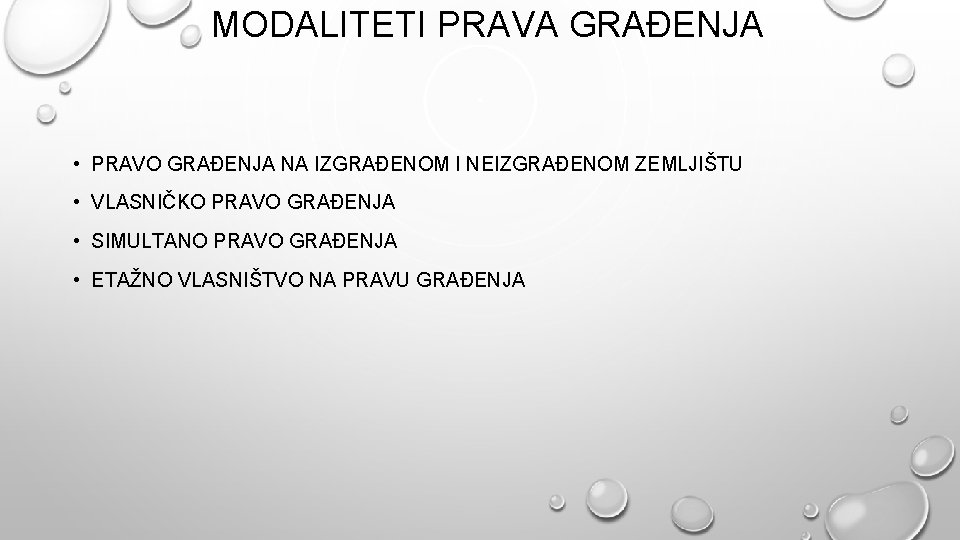 MODALITETI PRAVA GRAĐENJA

• PRAVO GRAĐENJA NA IZGRAĐENOM I NEIZGRAĐENOM ZEMLJIŠTU
• VLASNIČKO PRAVO GRAĐENJA
• SIMULTANO PRAVO GRAĐENJA
• ETAŽNO VLASNIŠTVO NA PRAVU GRAĐENJA